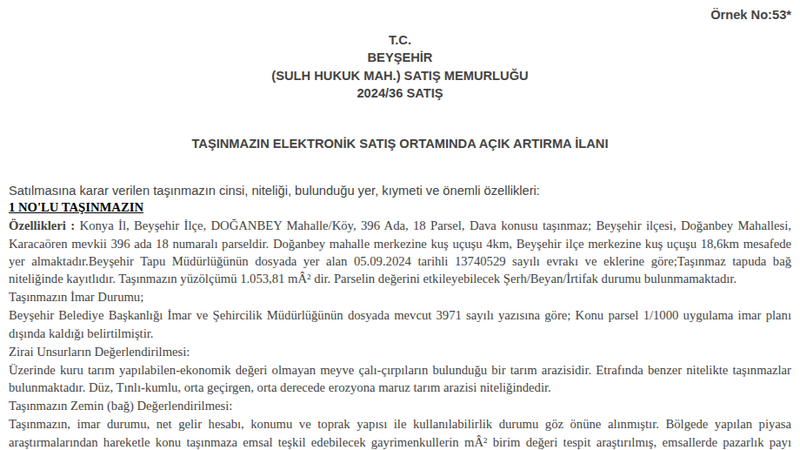 Örnek No:53*

T.C.
BEYŞEHİR
(SULH HUKUK MAH.) SATIŞ MEMURLUĞU
2024/36 SATIŞ

TAŞINMAZIN ELEKTRONİK SATIŞ ORTAMINDA AÇIK ARTIRMA İLANI

Satılmasına karar verilen taşınmazın cinsi, niteliği, bulunduğu yer, kıymeti ve önemli özellikleri:

1 NO'LU TAŞINMAZIN

Özellikleri : Konya İl, Beyşehir İlçe, DOĞANBEY Mahalle/Köy, 396 Ada, 18 Parsel, Dava konusu taşınmaz; Beyşehir ilçesi, Doğanbey Mahallesi, Karacaören mevkii 396 ada 18 numaralı parseldir. Doğanbey mahalle merkezine kuş uçuşu 4km, Beyşehir ilçe merkezine kuş uçuşu 18,6km mesafede yer almaktadır.Beyşehir Tapu Müdürlüğünün dosyada yer alan 05.09.2024 tarihli 13740529 sayılı evrakı ve eklerine göre;Taşınmaz tapuda bağ niteliğinde kayıtlıdır. Taşınmazın yüzölçümü 1.053,81 mÂ² dir. Parselin değerini etkileyebilecek Şerh/Beyan/İrtifak durumu bulunmamaktadır.

Taşınmazın İmar Durumu;

Beyşehir Belediye Başkanlığı İmar ve Şehircilik Müdürlüğünün dosyada mevcut 3971 sayılı yazısına göre; Konu parsel 1/1000 uygulama imar planı dışında kaldığı belirtilmiştir.

Zirai Unsurların Değerlendirilmesi:

Üzerinde kuru tarım yapılabilen-ekonomik değeri olmayan meyve çalı-çırpıların bulunduğu bir tarım arazisidir. Etrafında benzer nitelikte taşınmazlar bulunmaktadır. Düz, Tınlı-kumlu, orta geçirgen, orta derecede erozyona maruz tarım arazisi niteliğindedir.

Taşınmazın Zemin (bağ) Değerlendirilmesi:

Taşınmazın, imar durumu, net gelir hesabı, konumu ve toprak yapısı ile kullanılabilirlik durumu göz önüne alınmıştır. Bölgede yapılan piyasa araştırmalarından hareketle konu taşınmaza emsal teşkil edebilecek gayrimenkullerin mÂ² birim değeri tespit araştırılmış, emsallerde pazarlık payı